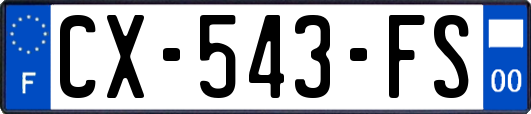 F
CX-543-FS
00